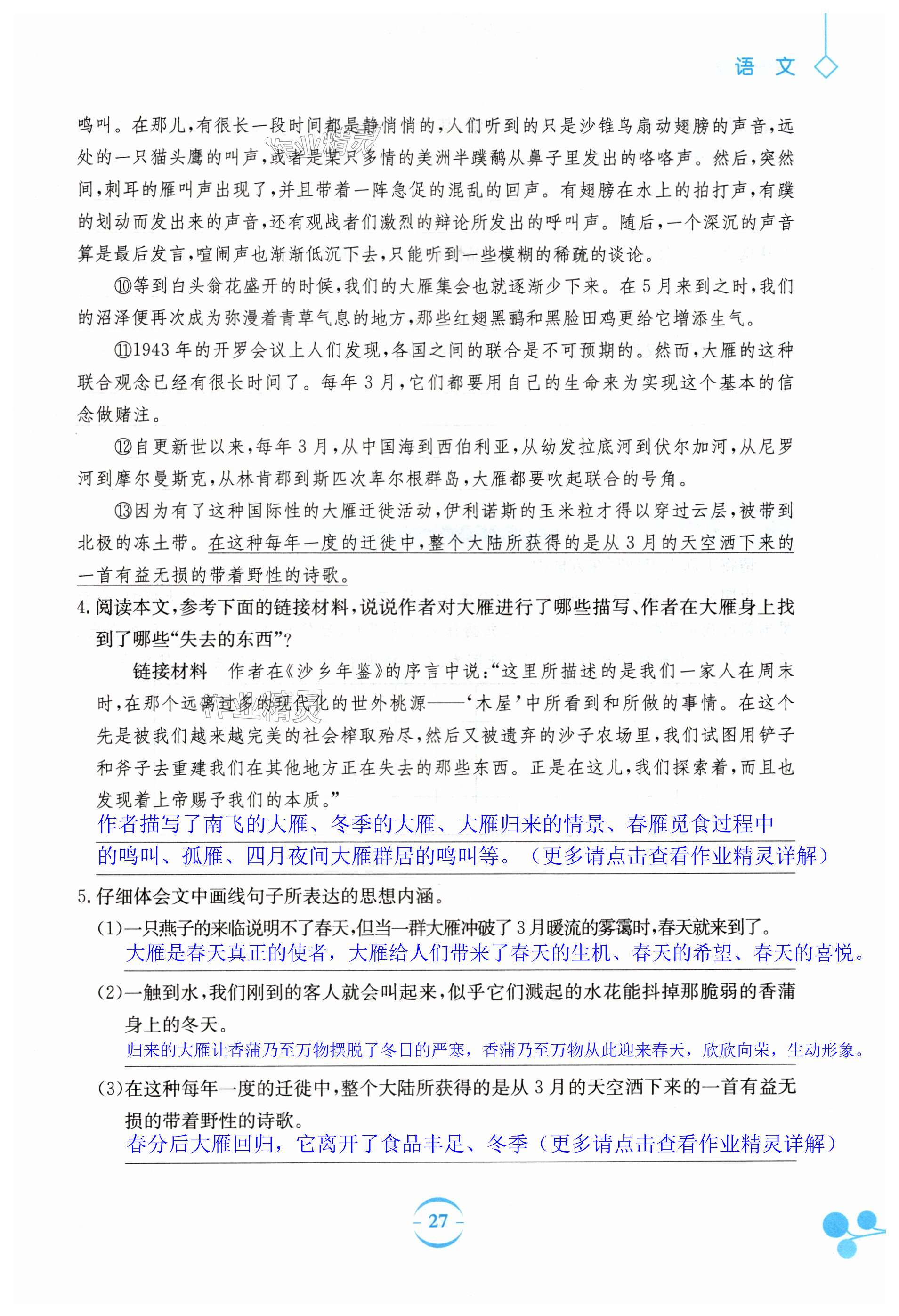 语文

鸣叫。在那儿,有很长一段时间都是静悄悄的,人们听到的只是沙锥鸟扇动翅膀的声音,远处的一只猫头鹰的叫声,或者是某只多情的美洲半蹼鹬从鼻子里发出的咯咯声。然后,突然间,刺耳的雁叫声出现了,并且带着一阵急促的混乱的回声。有翅膀在水上的拍打声,有蹼的划动而发出来的声音,还有观战者们激烈的辩论所发出的呼叫声。随后,一个深沉的声音算是最后发言,喧闹声也渐渐低沉下去,只能听到一些模糊的稀疏的谈论。

⑩等到白头翁花盛开的时候,我们的大雁集会也就逐渐少下来。在5月来到之时,我们的沼泽便再次成为弥漫着青草气息的地方,那些红翅黑鹂和黑脸田鸡更给它增添生气。

⑪1943年的开罗会议上人们发现,各国之间的联合是不可预期的。然而,大雁的这种联合观念已经有很长时间了。每年3月,它们都要用自己的生命来为实现这个基本的信念做赌注。

⑫自更新世以来,每年3月,从中国海到西伯利亚,从幼发拉底河到伏尔加河,从尼罗河到摩尔曼斯克,从林肯郡到斯匹次卑尔根群岛,大雁都要吹起联合的号角。

⑬因为有了这种国际性的大雁迁徙活动,伊利诺斯的玉米粒才得以穿过云层,被带到北极的冻土带。在这种每年一度的迁徙中,整个大陆所获得的是从3月的天空洒下来的一首有益无损的带着野性的诗歌。

4.阅读本文,参考下面的链接材料,说说作者对大雁进行了哪些描写、作者在大雁身上找到了哪些“失去的东西”?

链接材料 作者在《沙乡年鉴》的序言中说:“这里所描述的是我们一家人在周末时,在那个远离过多的现代化的世外桃源——‘木屋’中所看到和所做的事情。在这个先是被我们越来越完美的社会榨取殆尽,然后又被遗弃的沙子农场里,我们试图用铲子和斧子去重建我们在其他地方正在失去的那些东西。正是在这儿,我们探索着,而且也发现着上帝赐予我们的本质。”

作者描写了南飞的大雁、冬季的大雁、大雁归来的情景、春雁觅食过程中的鸣叫、孤雁、四月夜间大雁群居的鸣叫等。(更多请点击查看作业精灵详解)

5.仔细体会文中画线句子所表达的思想内涵。

(1)一只燕子的来临说明不了春天,但当一群大雁冲破了3月暖流的雾霭时,春天就来到了。
大雁是春天真正的使者,大雁给人们带来了春天的生机、春天的希望、春天的喜悦。

(2)一触到水,我们刚到的客人就会叫起来,似乎它们溅起的水花能抖掉那脆弱的香蒲身上的冬天。
归来的大雁让香蒲乃至万物摆脱了冬日的严寒,香蒲乃至万物从此迎来春天,欣欣向荣,生动形象。

(3)在这种每年一度的迁徙中,整个大陆所获得的是从3月的天空洒下来的一首有益无损的带着野性的诗歌。
春分后大雁回归,它离开了食品丰足、冬季(更多请点击查看作业精灵详解)

27